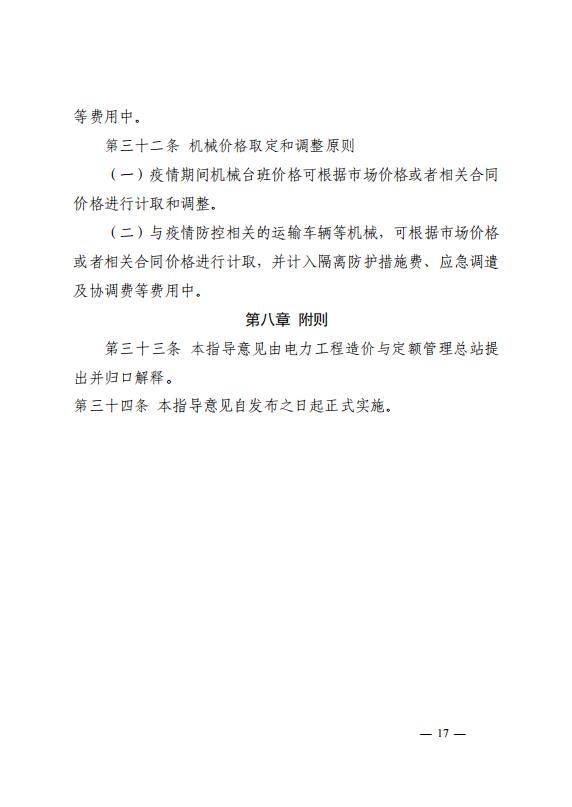 等费用中。

第三十二条 机械价格取定和调整原则

（一）疫情期间机械台班价格可根据市场价格或者相关合同价格进行计取和调整。

（二）与疫情防控相关的运输车辆等机械，可根据市场价格或者相关合同价格进行计取，并计入隔离防护措施费、应急调遣及协调费等费用中。

第八章 附则

第三十三条 本指导意见由电力工程造价与定额管理总站提出并归口解释。

第三十四条 本指导意见自发布之日起正式实施。

— 17 —